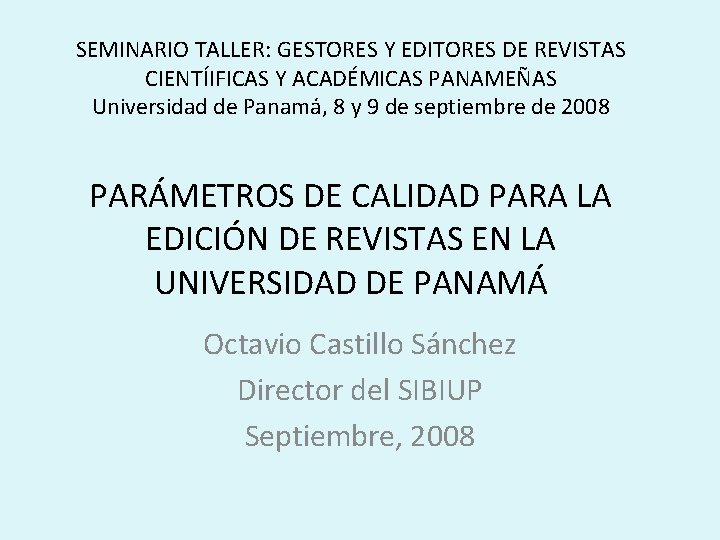 SEMINARIO TALLER: GESTORES Y EDITORES DE REVISTAS CIENTÍIFICAS Y ACADÉMICAS PANAMEÑAS
Universidad de Panamá, 8 y 9 de septiembre de 2008

PARÁMETROS DE CALIDAD PARA LA EDICIÓN DE REVISTAS EN LA UNIVERSIDAD DE PANAMÁ

Octavio Castillo Sánchez
Director del SIBIUP
Septiembre, 2008